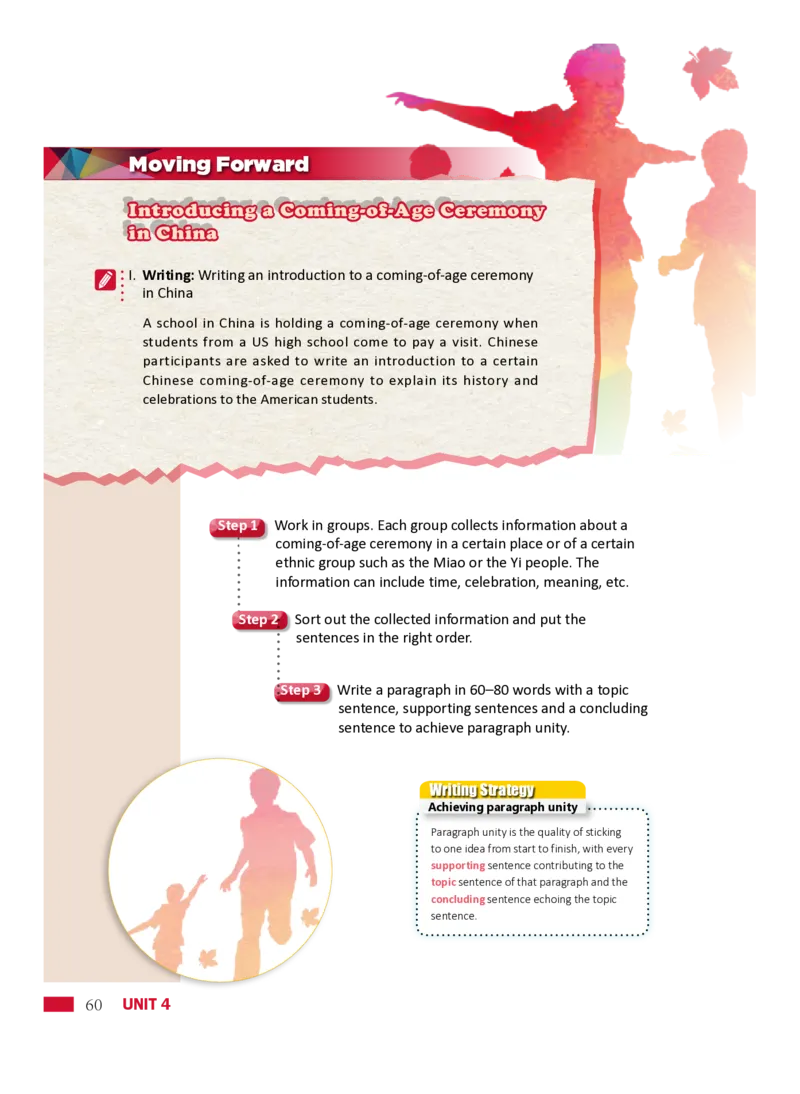 Moving Forward

Introducing a Coming-of-Age Ceremony in China

I. Writing: Writing an introduction to a coming-of-age ceremony in China

A school in China is holding a coming-of-age ceremony when students from a US high school come to pay a visit. Chinese participants are asked to write an introduction to a certain Chinese coming-of-age ceremony to explain its history and celebrations to the American students.

Step 1 Work in groups. Each group collects information about a coming-of-age ceremony in a certain place or of a certain ethnic group such as the Miao or the Yi people. The information can include time, celebration, meaning, etc.

Step 2 Sort out the collected information and put the sentences in the right order.

Step 3 Write a paragraph in 60–80 words with a topic sentence, supporting sentences and a concluding sentence to achieve paragraph unity.

Writing Strategy

Achieving paragraph unity

Paragraph unity is the quality of sticking to one idea from start to finish, with every supporting sentence contributing to the topic sentence of that paragraph and the concluding sentence echoing the topic sentence.

60 UNIT 4